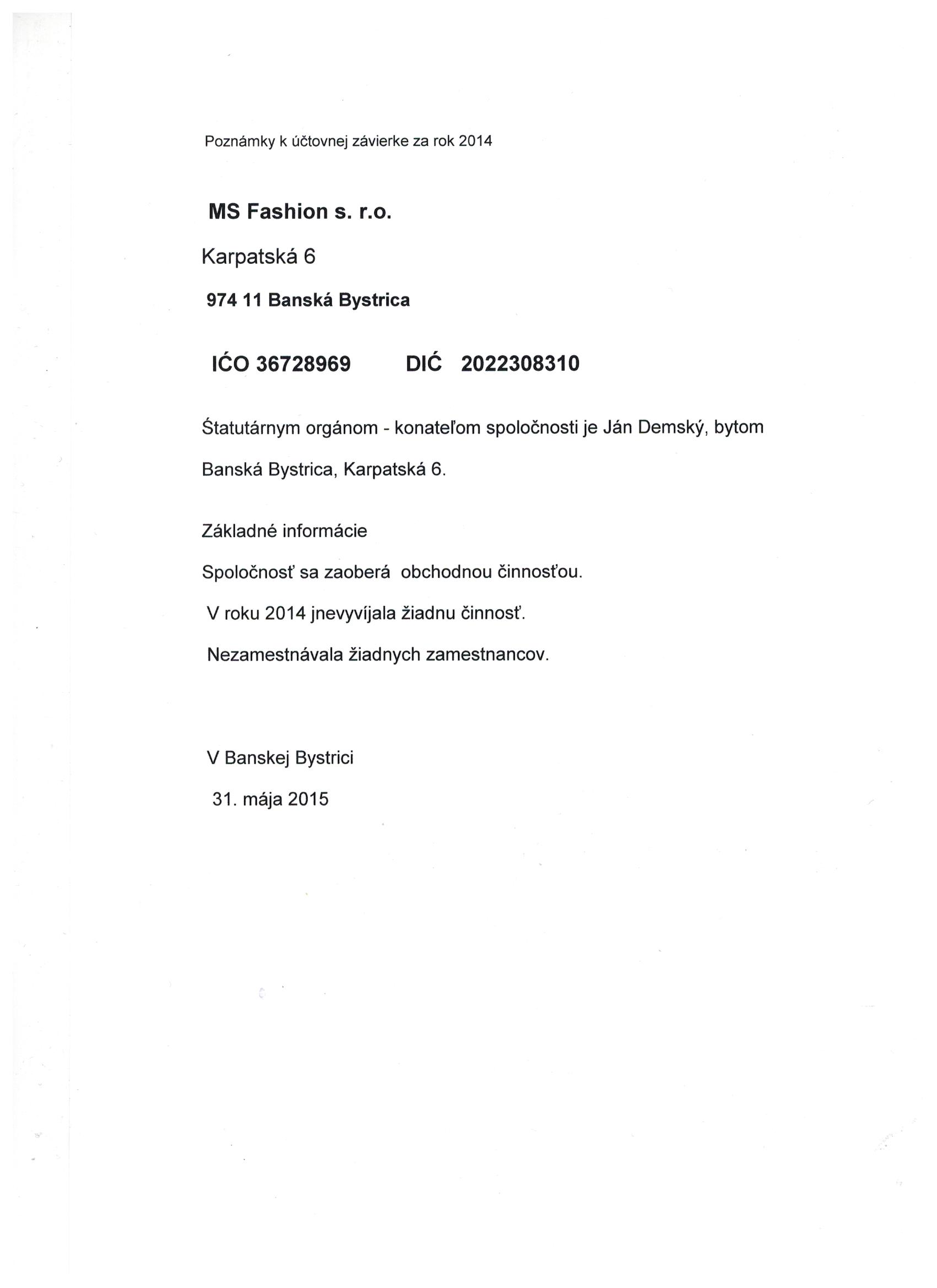 Poznámky k účtovnej závierke za rok 2014

MS Fashion s. r.o.

Karpatská 6

974 11 Banská Bystrica

IĆO 36728969 DIĆ 2022308310

Štatutárnym orgánom - konateľom spoločnosti je Ján Demský, bytom Banská Bystrica, Karpatská 6.

Základné informácie

Spoločnosť sa zaoberá obchodnou činnosťou.

V roku 2014 jnevyvíjala žiadnu činnosť.

Nezamestnávala žiadnych zamestnancov.

V Banskej Bystrici

31. mája 2015